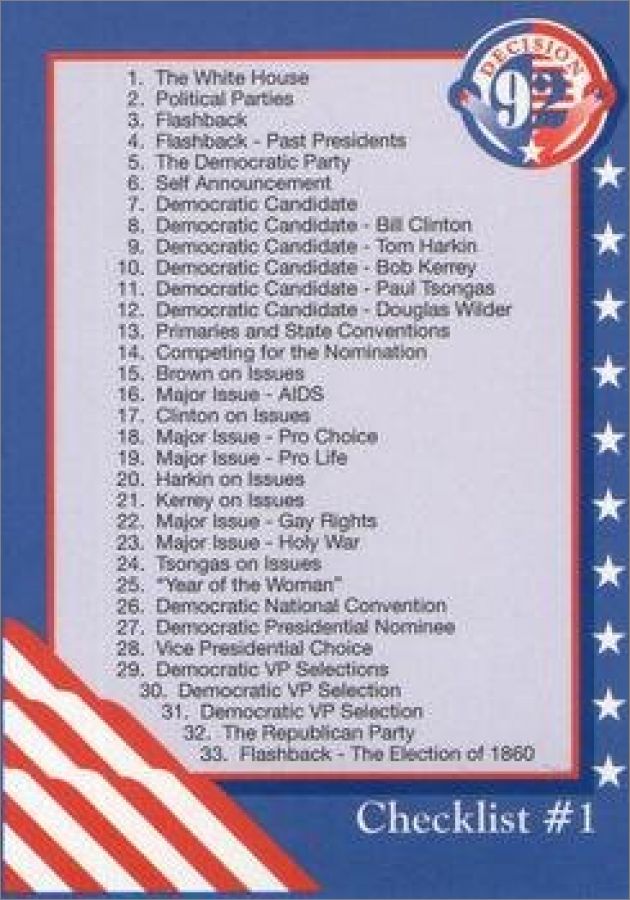 DECISION 92

1. The White House
2. Political Parties
3. Flashback
4. Flashback - Past Presidents
5. The Democratic Party
6. Self Announcement
7. Democratic Candidate
8. Democratic Candidate - Bill Clinton
9. Democratic Candidate - Tom Harkin
10. Democratic Candidate - Bob Kerrey
11. Democratic Candidate - Paul Tsongas
12. Democratic Candidate - Douglas Wilder
13. Primaries and State Conventions
14. Competing for the Nomination
15. Brown on Issues
16. Major Issue - AIDS
17. Clinton on Issues
18. Major Issue - Pro Choice
19. Major Issue - Pro Life
20. Harkin on Issues
21. Kerrey on Issues
22. Major Issue - Gay Rights
23. Major Issue - Holy War
24. Tsongas on Issues
25. "Year of the Woman"
26. Democratic National Convention
27. Democratic Presidential Nominee
28. Vice Presidential Choice
29. Democratic VP Selections
30. Democratic VP Selection
31. Democratic VP Selection
32. The Republican Party
33. Flashback - The Election of 1860

Checklist #1